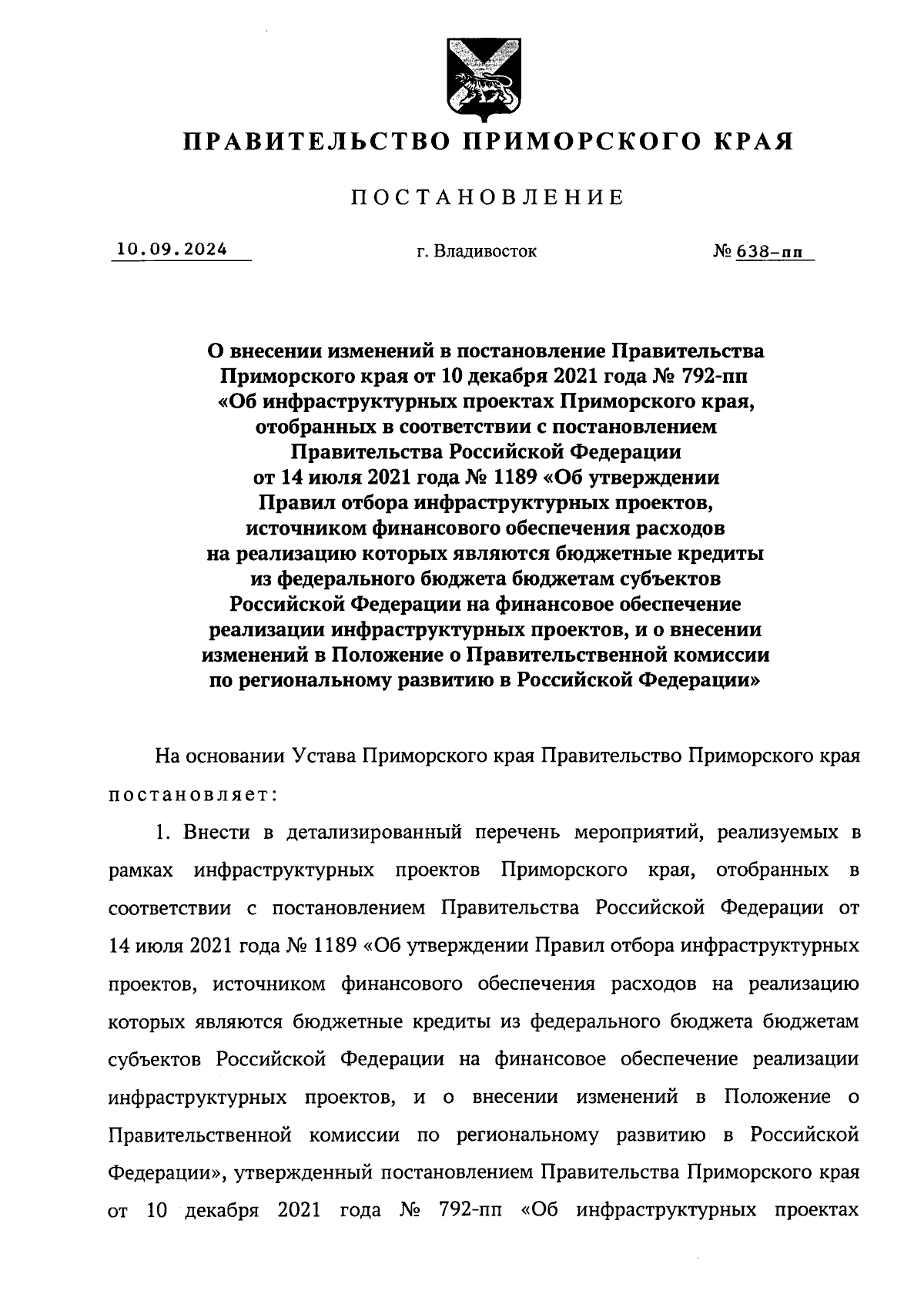 ПРАВИТЕЛЬСТВО ПРИМОРСКОГО КРАЯ

ПОСТАНОВЛЕНИЕ

10.09.2024 г. Владивосток № 638-пп

О внесении изменений в постановление Правительства Приморского края от 10 декабря 2021 года № 792-пп «Об инфраструктурных проектах Приморского края, отобранных в соответствии с постановлением Правительства Российской Федерации от 14 июля 2021 года № 1189 «Об утверждении Правил отбора инфраструктурных проектов, источником финансового обеспечения расходов на реализацию которых являются бюджетные кредиты из федерального бюджета бюджетам субъектов Российской Федерации на финансовое обеспечение реализации инфраструктурных проектов, и о внесении изменений в Положение о Правительственной комиссии по региональному развитию в Российской Федерации»

На основании Устава Приморского края Правительство Приморского края постановляет:

1. Внести в детализированный перечень мероприятий, реализуемых в рамках инфраструктурных проектов Приморского края, отобранных в соответствии с постановлением Правительства Российской Федерации от 14 июля 2021 года № 1189 «Об утверждении Правил отбора инфраструктурных проектов, источником финансового обеспечения расходов на реализацию которых являются бюджетные кредиты из федерального бюджета бюджетам субъектов Российской Федерации на финансовое обеспечение реализации инфраструктурных проектов, и о внесении изменений в Положение о Правительственной комиссии по региональному развитию в Российской Федерации», утвержденный постановлением Правительства Приморского края от 10 декабря 2021 года № 792-пп «Об инфраструктурных проектах